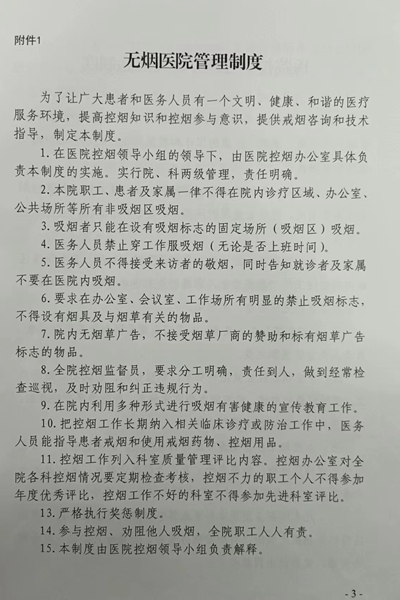 附件1

无烟医院管理制度

为了让广大患者和医务人员有一个文明、健康、和谐的医疗服务环境，提高控烟知识和控烟参与意识，提供戒烟咨询和技术指导，制定本制度。

1. 在医院控烟领导小组的领导下，由医院控烟办公室具体负责本制度的实施。实行院、科两级管理，责任明确。

2. 本院职工、患者及家属一律不得在院内诊疗区域、办公室、公共场所等所有非吸烟区吸烟。

3. 吸烟者只能在设有吸烟标志的固定场所（吸烟区）吸烟。

4. 医务人员禁止穿工作服吸烟（无论是否上班时间）。

5. 医务人员不得接受来访者的敬烟，同时告知就诊者及家属不要在医院内吸烟。

6. 要求在办公室、会议室、工作场所有明显的禁止吸烟标志，不得设有烟具及与烟草有关的物品。

7. 院内无烟草广告，不接受烟草厂商的赞助和标有烟草广告标志的物品。

8. 全院控烟监督员，要求分工明确，责任到人，做到经常检查巡视，及时劝阻和纠正违规行为。

9. 在院内利用多种形式进行吸烟有害健康的宣传教育工作。

10. 把控烟工作长期纳入相关临床诊疗或防治工作中，医务人员能指导患者戒烟和使用戒烟药物、控烟用品。

11. 控烟工作列入科室质量管理评比内容。控烟办公室对全院各科控烟情况要定期检查考核，控烟不力的职工个人不得参加年度优秀评比，控烟工作不好的科室不得参加先进科室评比。

13. 严格执行奖惩制度。

14. 参与控烟、劝阻他人吸烟，全院职工人人有责。

15. 本制度由医院控烟领导小组负责解释。

- 3 -